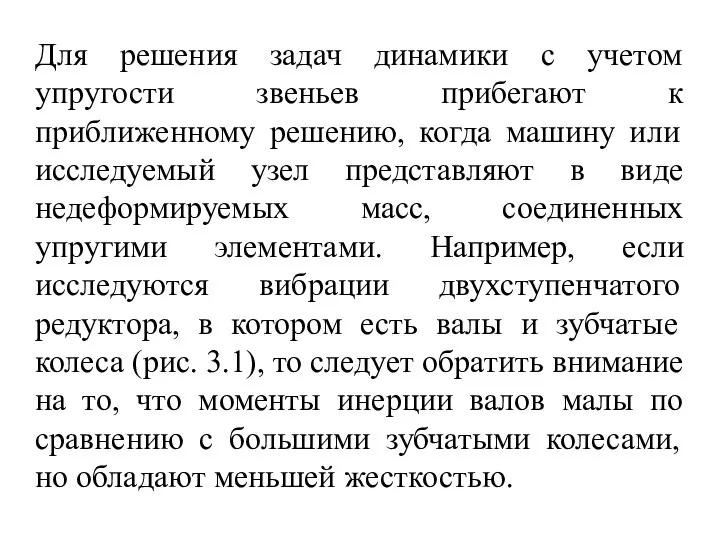 Для решения задач динамики с учетом упругости звеньев прибегают к приближенному решению, когда машину или исследуемый узел представляют в виде недеформируемых масс, соединенных упругими элементами. Например, если исследуются вибрации двухступенчатого редуктора, в котором есть валы и зубчатые колеса (рис. 3.1), то следует обратить внимание на то, что моменты инерции валов малы по сравнению с большими зубчатыми колесами, но обладают меньшей жесткостью.